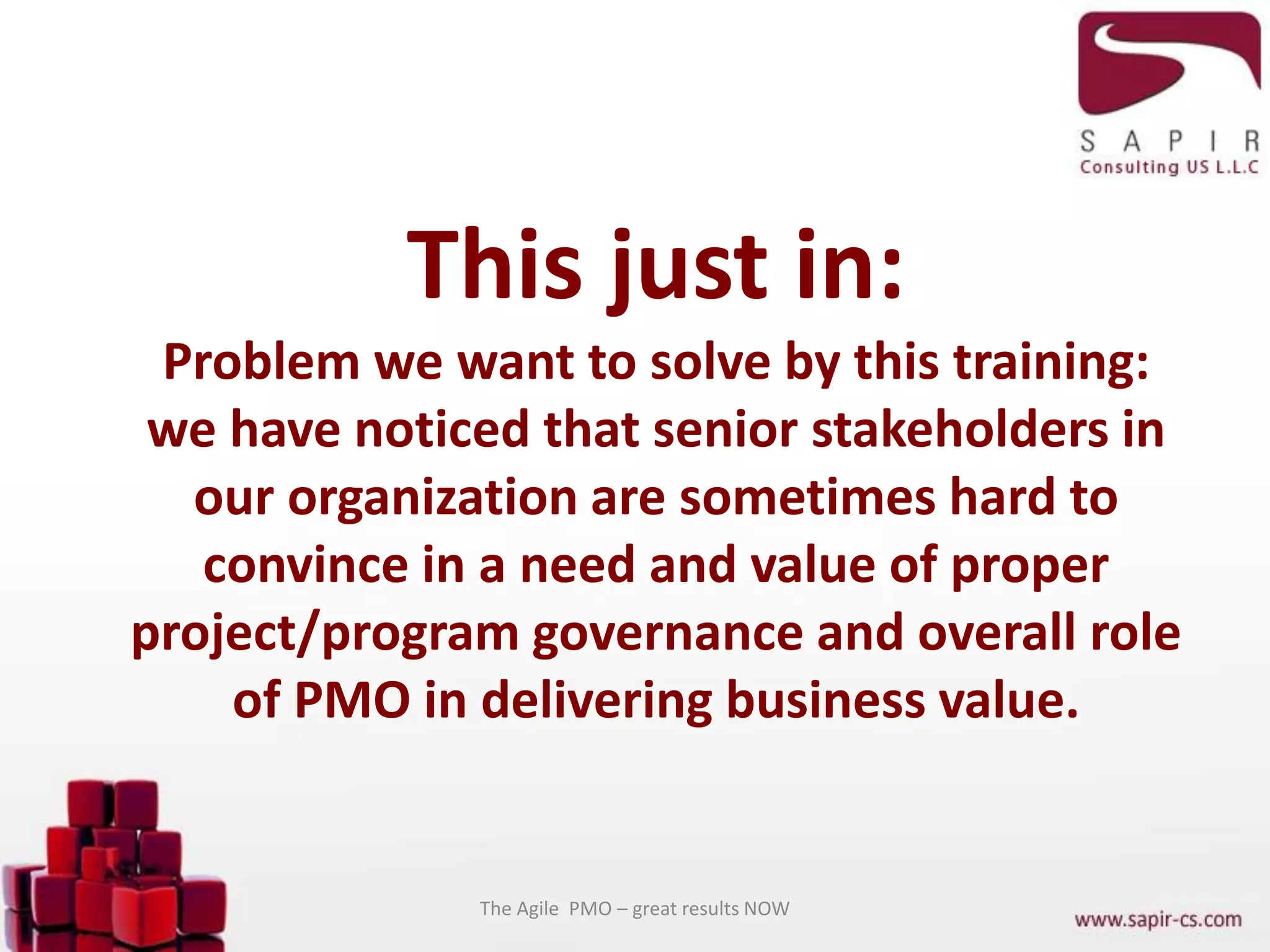 S A P I R
Consulting US L.L.C

This just in:

Problem we want to solve by this training: we have noticed that senior stakeholders in our organization are sometimes hard to convince in a need and value of proper project/program governance and overall role of PMO in delivering business value.

The Agile PMO – great results NOW

www.sapir-cs.com